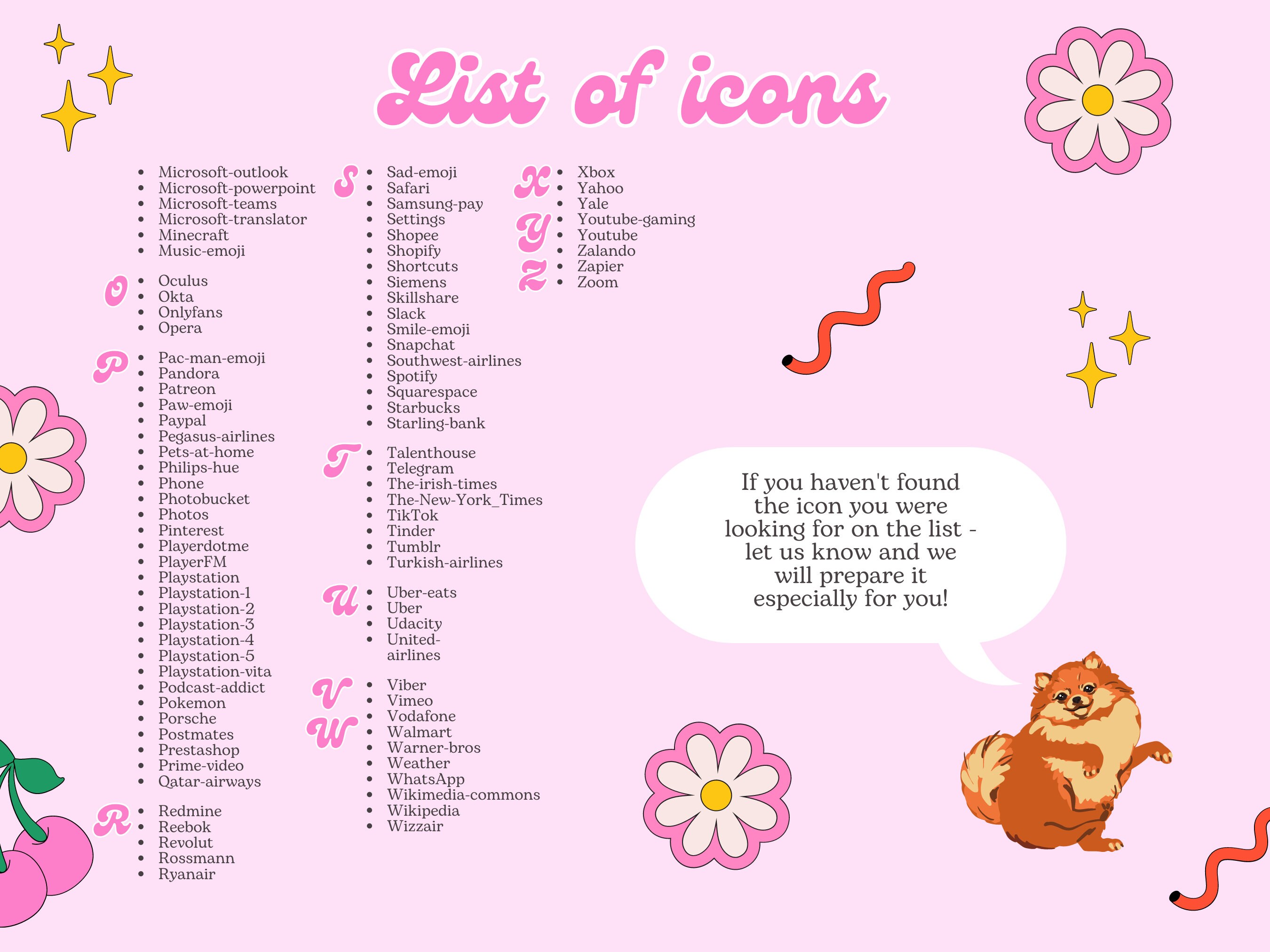 List of icons

- Microsoft-outlook
- Microsoft-powerpoint
- Microsoft-teams
- Microsoft-translator
- Minecraft
- Music-emoji

O
- Oculus
- Okta
- Onlyfans
- Opera

P
- Pac-man-emoji
- Pandora
- Patreon
- Paw-emoji
- Paypal
- Pegasus-airlines
- Pets-at-home
- Philips-hue
- Phone
- Photobucket
- Photos
- Pinterest
- Playerdotme
- PlayerFM
- Playstation
- Playstation-1
- Playstation-2
- Playstation-3
- Playstation-4
- Playstation-5
- Playstation-vita
- Podcast-addict
- Pokemon
- Porsche
- Postmates
- Prestashop
- Prime-video
- Qatar-airways

R
- Redmine
- Reebok
- Revolut
- Rossmann
- Ryanair

S
- Sad-emoji
- Safari
- Samsung-pay
- Settings
- Shopee
- Shopify
- Shortcuts
- Siemens
- Skillshare
- Slack
- Smile-emoji
- Snapchat
- Southwest-airlines
- Spotify
- Squarespace
- Starbucks
- Starling-bank

T
- Talenthouse
- Telegram
- The-irish-times
- The-New-York_Times
- TikTok
- Tinder
- Tumblr
- Turkish-airlines

U
- Uber-eats
- Uber
- Udacity
- United-airlines

V
- Viber
- Vimeo
- Vodafone

W
- Walmart
- Warner-bros
- Weather
- WhatsApp
- Wikimedia-commons
- Wikipedia
- Wizzair

X
- Xbox
- Yahoo
- Yale

Y
- Youtube-gaming
- Youtube
- Zalando

Z
- Zapier
- Zoom

If you haven't found the icon you were looking for on the list - let us know and we will prepare it especially for you!